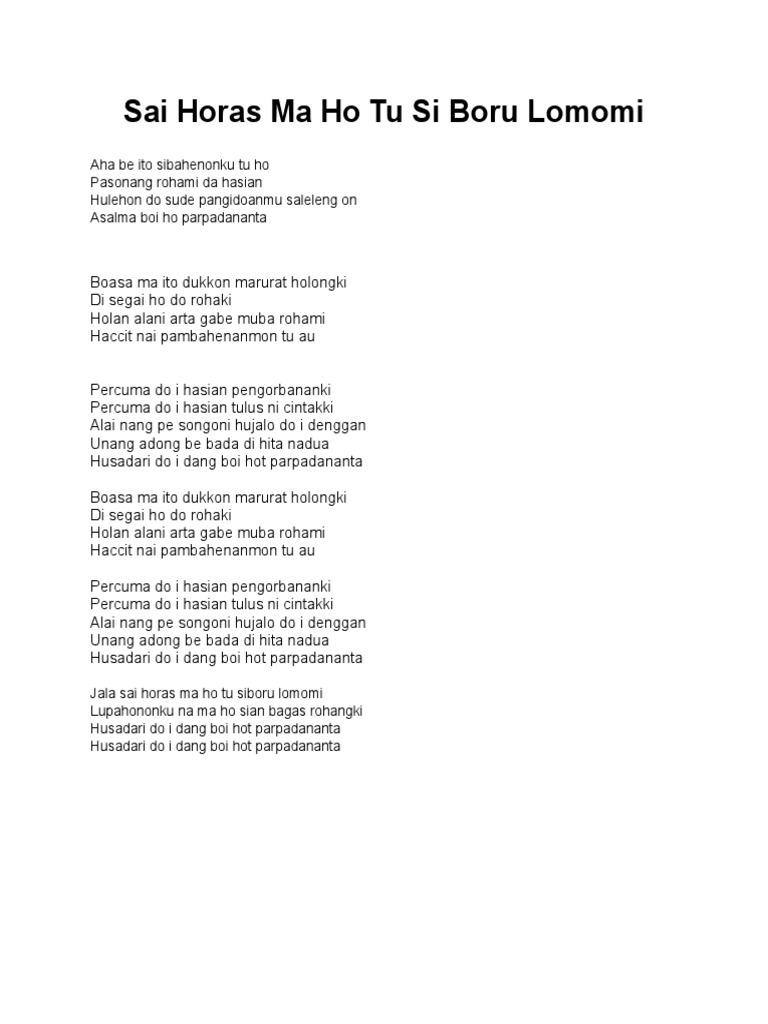 Sai Horas Ma Ho Tu Si Boru Lomomi

Aha be ito sibahenonku tu ho
Pasonang rohami da hasian
Hulehon do sude pangidoanmu saleleng on
Asalma boi ho parpadananta

Boasa ma ito dukkon marurat holongki
Di segai ho do rohaki
Holan alani arta gabe muba rohami
Haccit nai pambahenanmon tu au

Percuma do i hasian pengorbananki
Percuma do i hasian tulus ni cintakki
Alai nang pe songoni hujalo do i denggan
Unang adong be bada di hita nadua
Husadari do i dang boi hot parpadananta

Boasa ma ito dukkon marurat holongki
Di segai ho do rohaki
Holan alani arta gabe muba rohami
Haccit nai pambahenanmon tu au

Percuma do i hasian pengorbananki
Percuma do i hasian tulus ni cintakki
Alai nang pe songoni hujalo do i denggan
Unang adong be bada di hita nadua
Husadari do i dang boi hot parpadananta

Jala sai horas ma ho tu siboru lomomi
Lupahononku na ma ho sian bagas rohangki
Husadari do i dang boi hot parpadananta
Husadari do i dang boi hot parpadananta